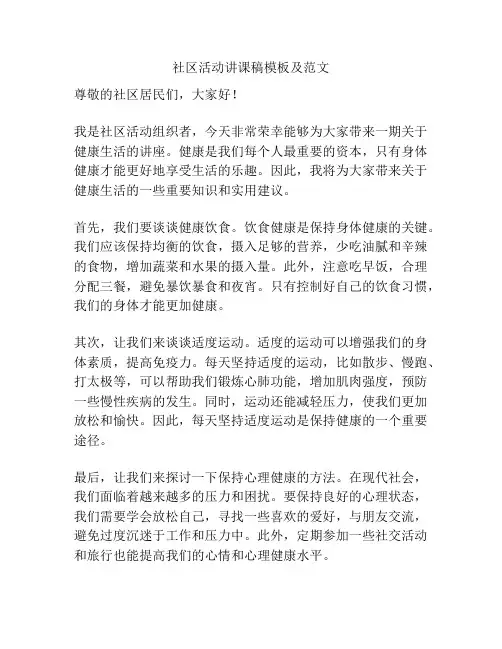 社区活动讲课稿模板及范文

尊敬的社区居民们，大家好！

我是社区活动组织者，今天非常荣幸能够为大家带来一期关于健康生活的讲座。健康是我们每个人最重要的资本，只有身体健康才能更好地享受生活的乐趣。因此，我将为大家带来关于健康生活的一些重要知识和实用建议。

首先，我们要谈谈健康饮食。饮食健康是保持身体健康的关键。我们应该保持均衡的饮食，摄入足够的营养，少吃油腻和辛辣的食物，增加蔬菜和水果的摄入量。此外，注意吃早饭，合理分配三餐，避免暴饮暴食和夜宵。只有控制好自己的饮食习惯，我们的身体才能更加健康。

其次，让我们来谈谈适度运动。适度的运动可以增强我们的身体素质，提高免疫力。每天坚持适度的运动，比如散步、慢跑、打太极等，可以帮助我们锻炼心肺功能，增加肌肉强度，预防一些慢性疾病的发生。同时，运动还能减轻压力，使我们更加放松和愉快。因此，每天坚持适度运动是保持健康的一个重要途径。

最后，让我们来探讨一下保持心理健康的方法。在现代社会，我们面临着越来越多的压力和困扰。要保持良好的心理状态，我们需要学会放松自己，寻找一些喜欢的爱好，与朋友交流，避免过度沉迷于工作和压力中。此外，定期参加一些社交活动和旅行也能提高我们的心情和心理健康水平。